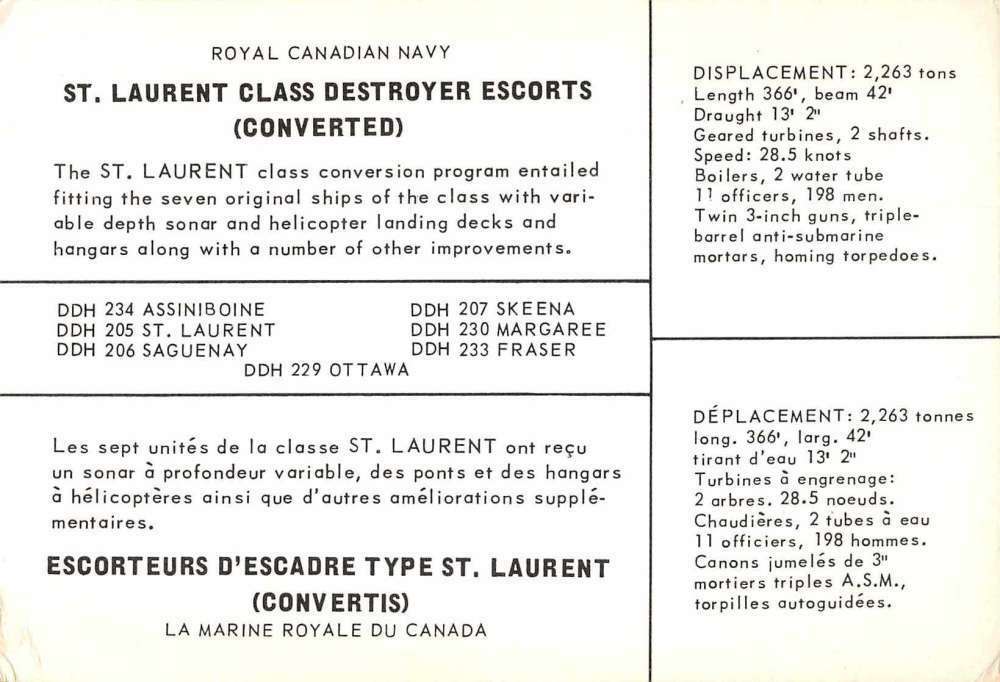 ROYAL CANADIAN NAVY

ST. LAURENT CLASS DESTROYER ESCORTS (CONVERTED)

The ST. LAURENT class conversion program entailed fitting the seven original ships of the class with variable depth sonar and helicopter landing decks and hangars along with a number of other improvements.

DDH 234 ASSINIBOINE
DDH 205 ST. LAURENT
DDH 206 SAGUENAY
DDH 207 SKEENA
DDH 230 MARGAREE
DDH 233 FRASER
DDH 229 OTTAWA

Les sept unités de la classe ST. LAURENT ont reçu un sonar à profondeur variable, des ponts et des hangars à hélicoptères ainsi que d'autres améliorations supplémentaires.

ESCORTEURS D'ESCADRE TYPE ST. LAURENT (CONVERTIS)

LA MARINE ROYALE DU CANADA

DISPLACEMENT: 2,263 tons
Length 366', beam 42'
Draught 13' 2"
Geared turbines, 2 shafts.
Speed: 28.5 knots
Boilers, 2 water tube
11 officers, 198 men.
Twin 3-inch guns, triple-barrel anti-submarine mortars, homing torpedoes.

DÉPLACEMENT: 2,263 tonnes
long. 366', larg. 42'
tirant d'eau 13' 2"
Turbines à engrenage:
2 arbres. 28.5 noeuds.
Chaudières, 2 tubes à eau
11 officiers, 198 hommes.
Canons jumelés de 3"
mortiers triples A.S.M.,
torpilles autoguidées.